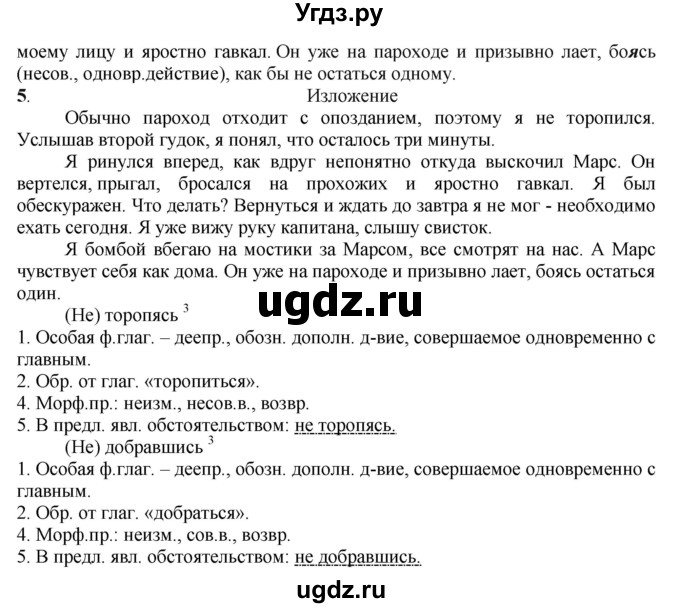 Угдз.ру

моему лицу и яростно гавкал. Он уже на пароходе и призывно лает, боясь (несов., одновр.действие), как бы не остаться одному.

5. Изложение

Обычно пароход отходит с опозданием, поэтому я не торопился. Услышав второй гудок, я понял, что осталось три минуты.

Я ринулся вперед, как вдруг непонятно откуда выскочил Марс. Он вертелся, прыгал, бросался на прохожих и яростно гавкал. Я был обескуражен. Что делать? Вернуться и ждать до завтра я не мог - необходимо ехать сегодня. Я уже вижу руку капитана, слышу свисток.

Я бомбой вбегаю на мостики за Марсом, все смотрят на нас. А Марс чувствует себя как дома. Он уже на пароходе и призывно лает, боясь остаться один.

ugdz.ru

(Не) торопясь $^3$
1. Особая ф.глаг. – деепр., обозн. дополн. д-вие, совершаемое одновременно с главным.
2. Обр. от глаг. «торопиться».
4. Морф.пр.: неизм., несов.в., возвр.
5. В предл. явл. обстоятельством: не торопясь.

(Не) добравшись $^3$
1. Особая ф.глаг. – деепр., обозн. дополн. д-вие, совершаемое одновременно с главным.
2. Обр. от глаг. «добраться».
4. Морф.пр.: неизм., сов.в., возвр.
5. В предл. явл. обстоятельством: не добравшись.

ugdz.ru